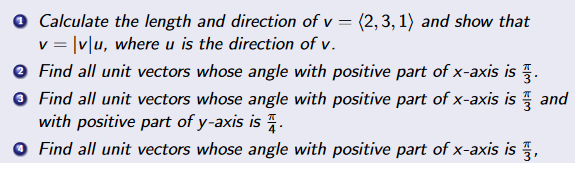 1 Calculate the length and direction of $v = \langle 2, 3, 1 \rangle$ and show that $v = |v|u$, where $u$ is the direction of $v$.

2 Find all unit vectors whose angle with positive part of $x$-axis is $\frac{\pi}{3}$.

3 Find all unit vectors whose angle with positive part of $x$-axis is $\frac{\pi}{3}$ and with positive part of $y$-axis is $\frac{\pi}{4}$.

4 Find all unit vectors whose angle with positive part of $x$-axis is $\frac{\pi}{3}$,